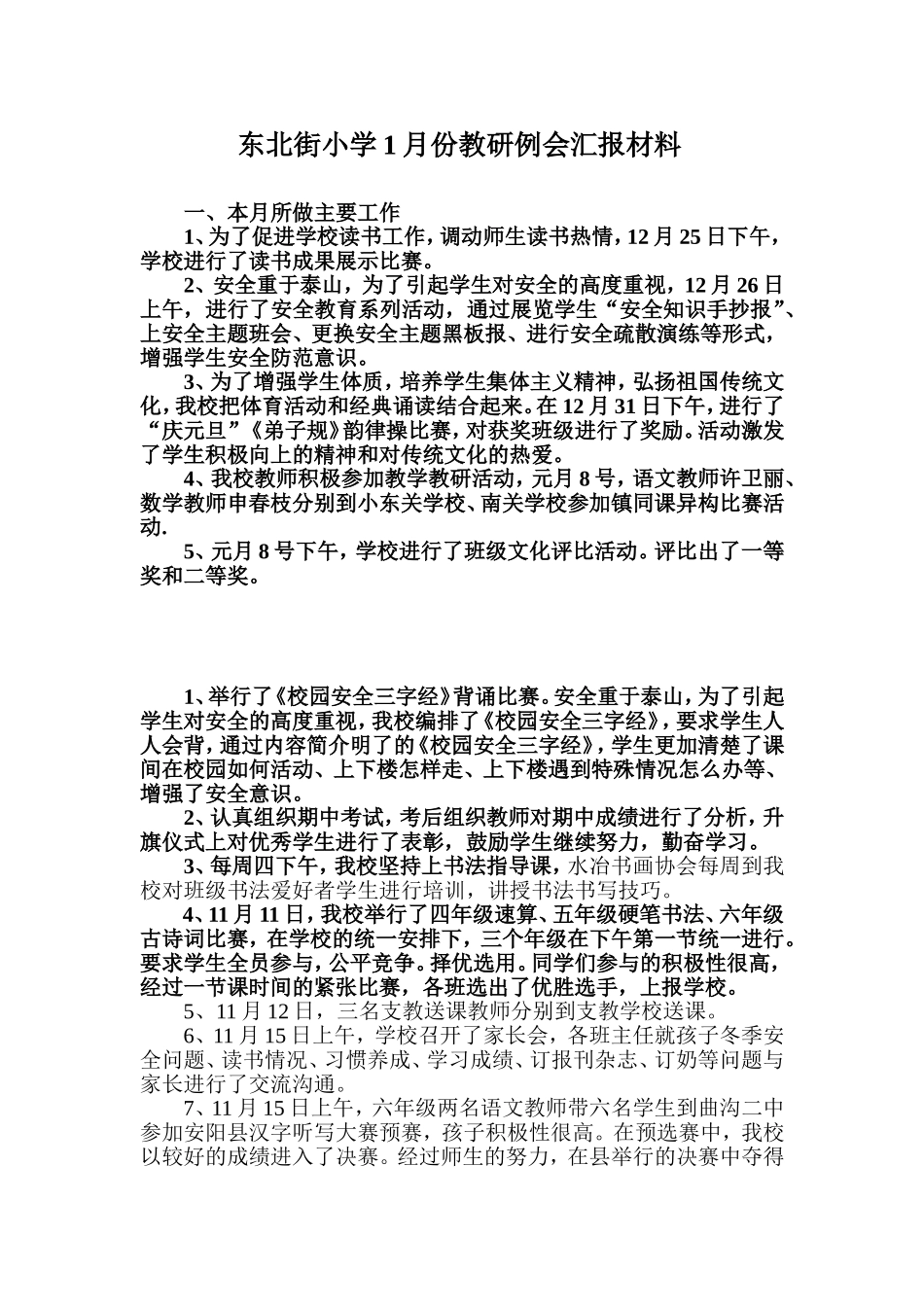 东北街小学1月份教研例会汇报材料

一、本月所做主要工作

1、为了促进学校读书工作，调动师生读书热情，12月25日下午，学校进行了读书成果展示比赛。

2、安全重于泰山，为了引起学生对安全的高度重视，12月26日上午，进行了安全教育系列活动，通过展览学生“安全知识手抄报”、上安全主题班会、更换安全主题黑板报、进行安全疏散演练等形式，增强学生安全防范意识。

3、为了增强学生体质，培养学生集体主义精神，弘扬祖国传统文化，我校把体育活动和经典诵读结合起来。在12月31日下午，进行了“庆元旦”《弟子规》韵律操比赛，对获奖班级进行了奖励。活动激发了学生积极向上的精神和对传统文化的热爱。

4、我校教师积极参加教学教研活动，元月8号，语文教师许卫丽、数学教师申春枝分别到小东关学校、南关学校参加镇同课异构比赛活动.

5、元月8号下午，学校进行了班级文化评比活动。评比出了一等奖和二等奖。

1、举行了《校园安全三字经》背诵比赛。安全重于泰山，为了引起学生对安全的高度重视，我校编排了《校园安全三字经》，要求学生人人会背，通过内容简介明了的《校园安全三字经》，学生更加清楚了课间在校园如何活动、上下楼怎样走、上下楼遇到特殊情况怎么办等、增强了安全意识。

2、认真组织期中考试，考后组织教师对期中成绩进行了分析，升旗仪式上对优秀学生进行了表彰，鼓励学生继续努力，勤奋学习。

3、每周四下午，我校坚持上书法指导课，水冶书画协会每周到我校对班级书法爱好者学生进行培训，讲授书法书写技巧。

4、11月11日，我校举行了四年级速算、五年级硬笔书法、六年级古诗词比赛，在学校的统一安排下，三个年级在下午第一节统一进行。要求学生全员参与，公平竞争。择优选用。同学们参与的积极性很高，经过一节课时间的紧张比赛，各班选出了优胜选手，上报学校。

5、11月12日，三名支教送课教师分别到支教学校送课。

6、11月15日上午，学校召开了家长会，各班主任就孩子冬季安全问题、读书情况、习惯养成、学习成绩、订报刊杂志、订奶等问题与家长进行了交流沟通。

7、11月15日上午，六年级两名语文教师带六名学生到曲沟二中参加安阳县汉字听写大赛预赛，孩子积极性很高。在预选赛中，我校以较好的成绩进入了决赛。经过师生的努力，在县举行的决赛中夺得